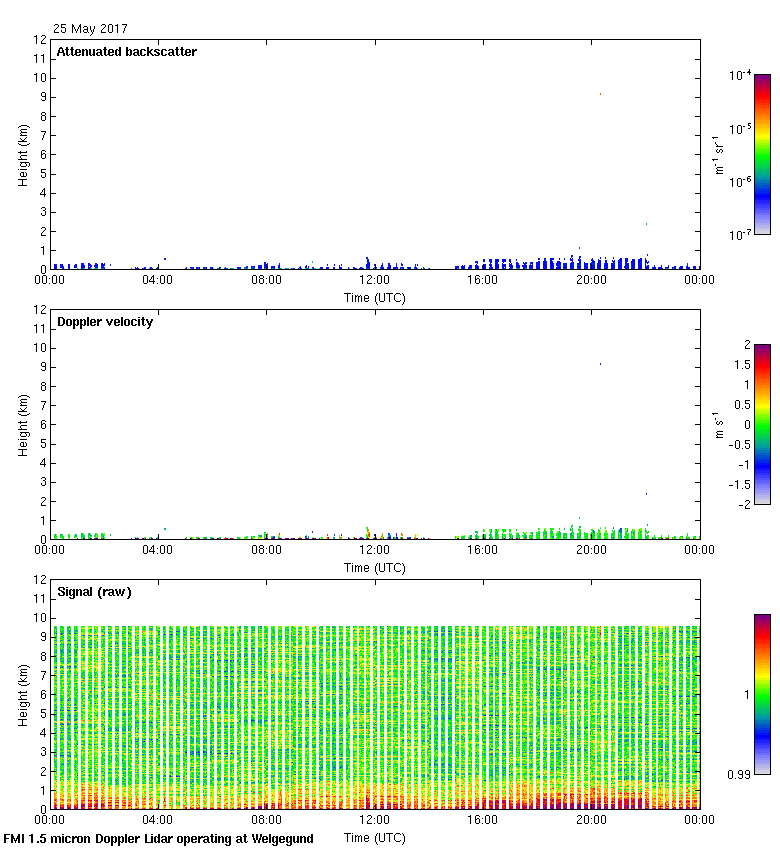 25 May 2017

Attenuated backscatter

Height (km)

12
11
10
9
8
7
6
5
4
3
2
1
0

00:00 04:00 08:00 12:00 16:00 20:00 00:00

Time (UTC)

$10^{-4}$
$10^{-5}$
$10^{-6}$
$10^{-7}$

$m^{-1}\ sr^{-1}$

Doppler velocity

Height (km)

12
11
10
9
8
7
6
5
4
3
2
1
0

00:00 04:00 08:00 12:00 16:00 20:00 00:00

Time (UTC)

2
1.5
1
0.5
0
-0.5
-1
-1.5
-2

$m\ s^{-1}$

Signal (raw)

Height (km)

12
11
10
9
8
7
6
5
4
3
2
1
0

00:00 04:00 08:00 12:00 16:00 20:00 00:00

Time (UTC)

1
0.99

FMI 1.5 micron Doppler Lidar operating at Welgegund